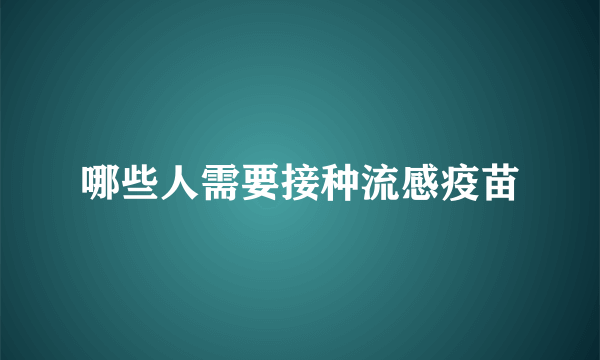 哪些人需要接种流感疫苗